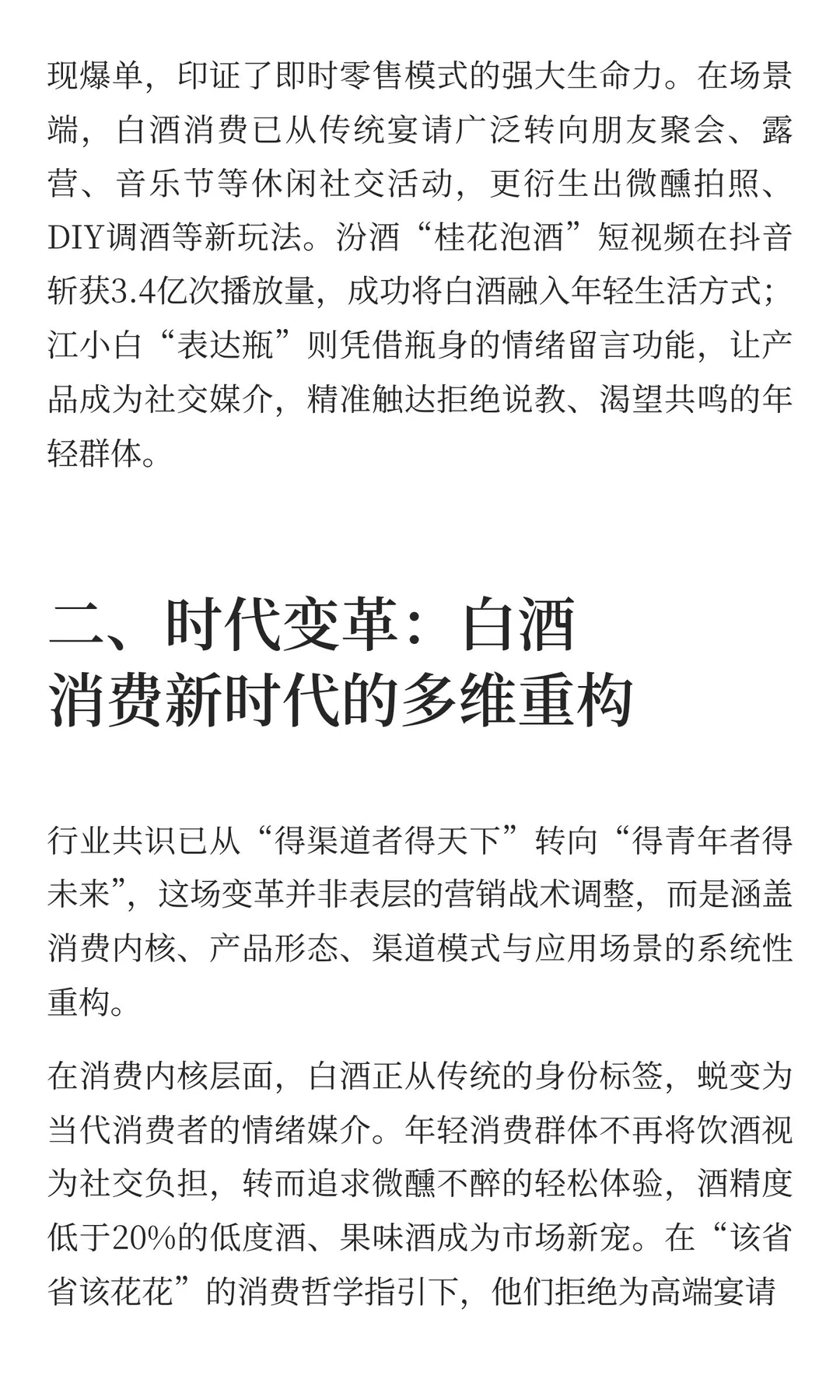 现爆单，印证了即时零售模式的强大生命力。在场景端，白酒消费已从传统宴请广泛转向朋友聚会、露营、音乐节等休闲社交活动，更衍生出微醺拍照、DIY调酒等新玩法。汾酒“桂花泡酒”短视频在抖音斩获3.4亿次播放量，成功将白酒融入年轻生活方式；江小白“表达瓶”则凭借瓶身的情绪留言功能，让产品成为社交媒介，精准触达拒绝说教、渴望共鸣的年轻群体。

二、时代变革：白酒消费新时代的多维重构

行业共识已从“得渠道者得天下”转向“得青年者得未来”，这场变革并非表层的营销战术调整，而是涵盖消费内核、产品形态、渠道模式与应用场景的系统性重构。

在消费内核层面，白酒正从传统的身份标签，蜕变为当代消费者的情绪媒介。年轻消费群体不再将饮酒视为社交负担，转而追求微醺不醉的轻松体验，酒精度低于20%的低度酒、果味酒成为市场新宠。在“该省省该花花”的消费哲学指引下，他们拒绝为高端宴请